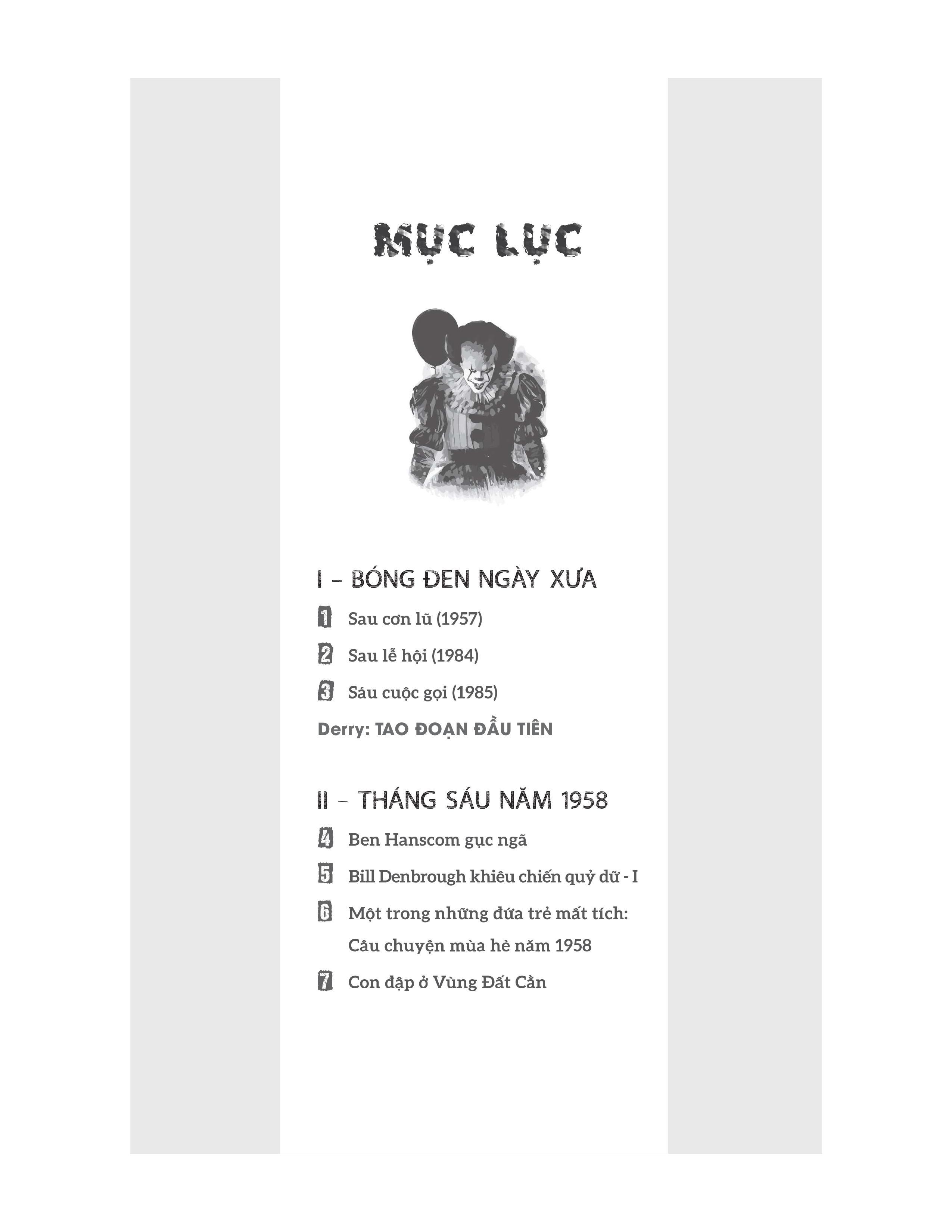 MỤC LỤC

I – BÓNG ĐEN NGÀY XƯA

1 Sau cơn lũ (1957)

2 Sau lễ hội (1984)

3 Sáu cuộc gọi (1985)

Derry: TAO ĐOẠN ĐẦU TIÊN

II – THÁNG SÁU NĂM 1958

4 Ben Hanscom gục ngã

5 Bill Denbrough khiêu chiến quỷ dữ - I

6 Một trong những đứa trẻ mất tích: Câu chuyện mùa hè năm 1958

7 Con đập ở Vùng Đất Cằn